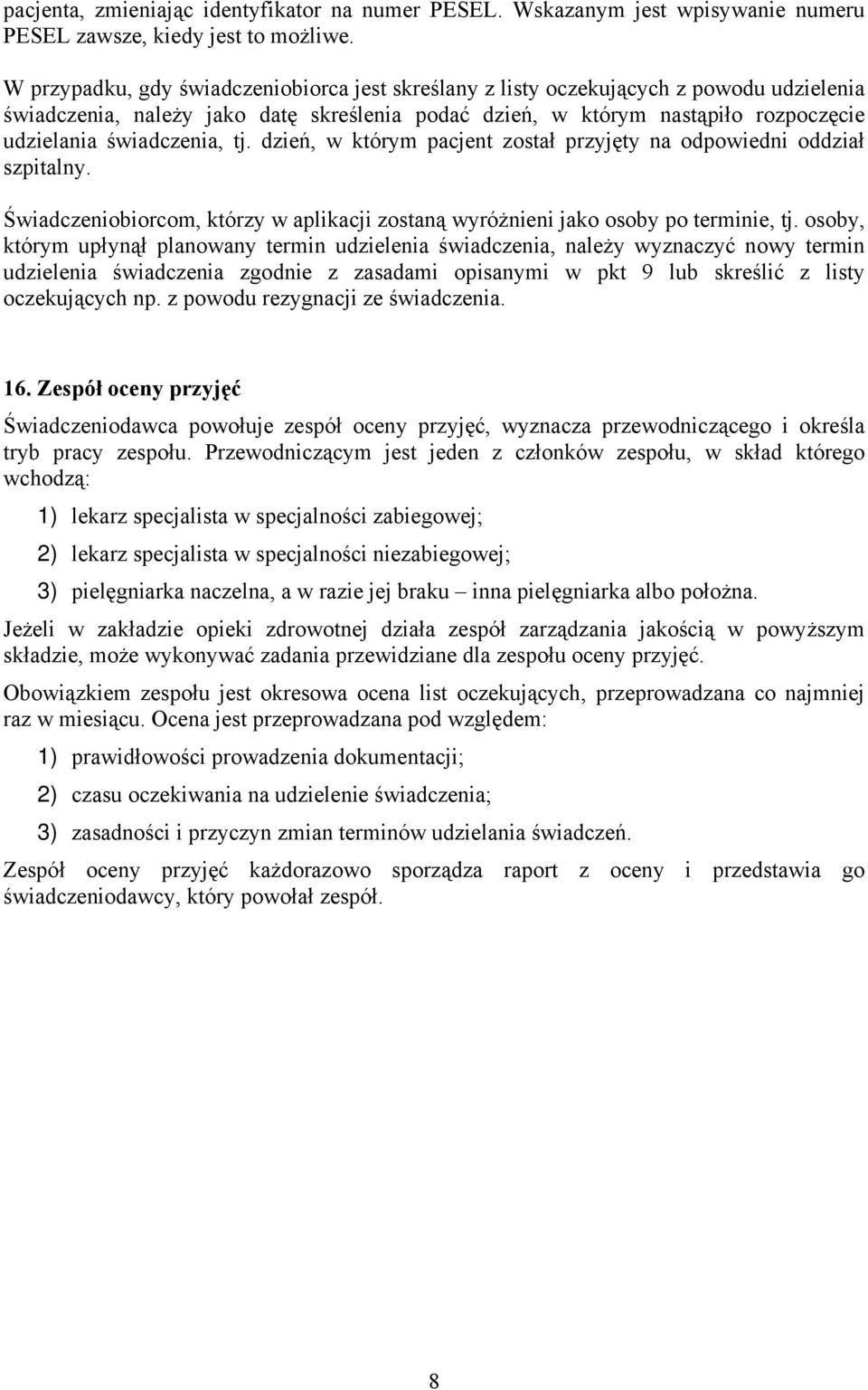 pacjenta, zmieniając identyfikator na numer PESEL. Wskazanym jest wpisywanie numeru PESEL zawsze, kiedy jest to możliwe.

W przypadku, gdy świadczeniobiorca jest skreślany z listy oczekujących z powodu udzielenia świadczenia, należy jako datę skreślenia podać dzień, w którym nastąpiło rozpoczęcie udzielania świadczenia, tj. dzień, w którym pacjent został przyjęty na odpowiedni oddział szpitalny.

Świadczeniobiorcom, którzy w aplikacji zostaną wyróżnieni jako osoby po terminie, tj. osoby, którym upłynął planowany termin udzielenia świadczenia, należy wyznaczyć nowy termin udzielenia świadczenia zgodnie z zasadami opisanymi w pkt 9 lub skreślić z listy oczekujących np. z powodu rezygnacji ze świadczenia.

16. Zespół oceny przyjęć

Świadczeniodawca powołuje zespół oceny przyjęć, wyznacza przewodniczącego i określa tryb pracy zespołu. Przewodniczącym jest jeden z członków zespołu, w skład którego wchodzą:

1) lekarz specjalista w specjalności zabiegowej;

2) lekarz specjalista w specjalności niezabiegowej;

3) pielęgniarka naczelna, a w razie jej braku – inna pielęgniarka albo położna.

Jeżeli w zakładzie opieki zdrowotnej działa zespół zarządzania jakością w powyższym składzie, może wykonywać zadania przewidziane dla zespołu oceny przyjęć.

Obowiązkiem zespołu jest okresowa ocena list oczekujących, przeprowadzana co najmniej raz w miesiącu. Ocena jest przeprowadzana pod względem:

1) prawidłowości prowadzenia dokumentacji;

2) czasu oczekiwania na udzielenie świadczenia;

3) zasadności i przyczyn zmian terminów udzielania świadczeń.

Zespół oceny przyjęć każdorazowo sporządza raport z oceny i przedstawia go świadczeniodawcy, który powołał zespół.

8